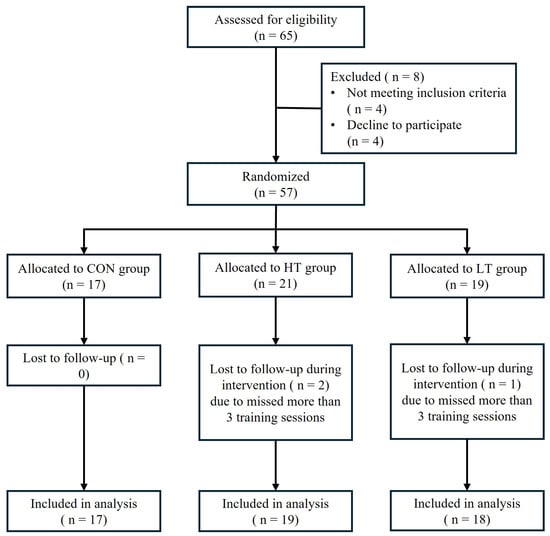 Assessed for eligibility
(n = 65)

Excluded ( n = 8)
• Not meeting inclusion criteria ( n = 4)
• Decline to participate (n = 4)

Randomized
(n = 57)

Allocated to CON group
(n = 17)

Allocated to HT group
(n = 21)

Allocated to LT group
(n = 19)

Lost to follow-up ( n = 0)

Lost to follow-up during intervention ( n = 2) due to missed more than 3 training sessions

Lost to follow-up during intervention ( n = 1) due to missed more than 3 training sessions

Included in analysis
( n = 17)

Included in analysis
( n = 19)

Included in analysis
( n = 18)